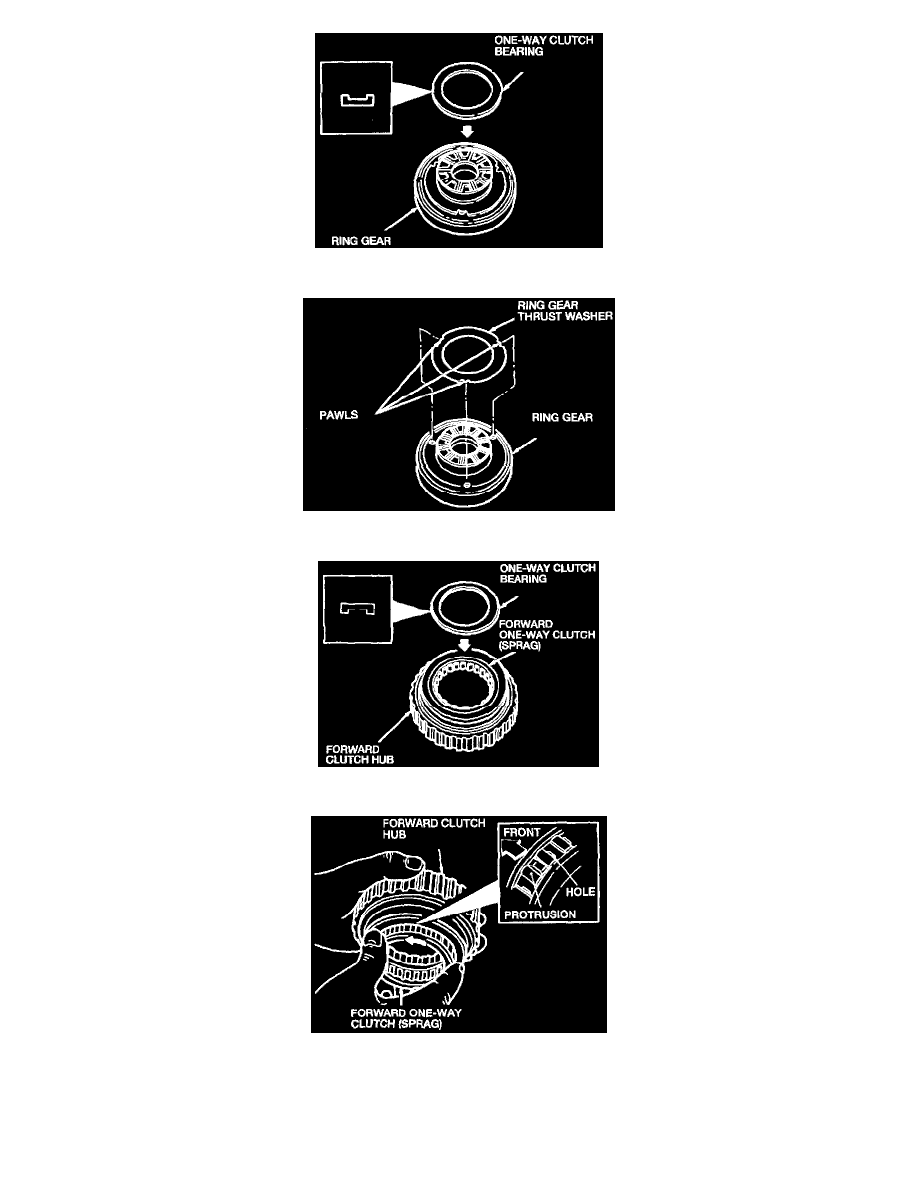 ONE-WAY CLUTCH BEARING

RING GEAR

RING GEAR THRUST WASHER

PAWLS

RING GEAR

ONE-WAY CLUTCH BEARING

FORWARD ONE-WAY CLUTCH (SPRAG)

FORWARD CLUTCH HUB

FORWARD CLUTCH HUB

FRONT

HOLE

PROTRUSION

FORWARD ONE-WAY CLUTCH (SPRAG)